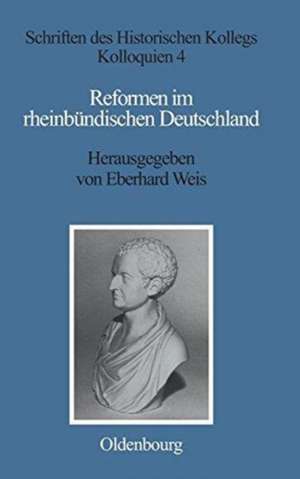 Schriften des Historischen Kollegs
Kolloquien 4

Reformen im rheinbündischen Deutschland

Herausgegeben von Eberhard Weis

Oldenbourg